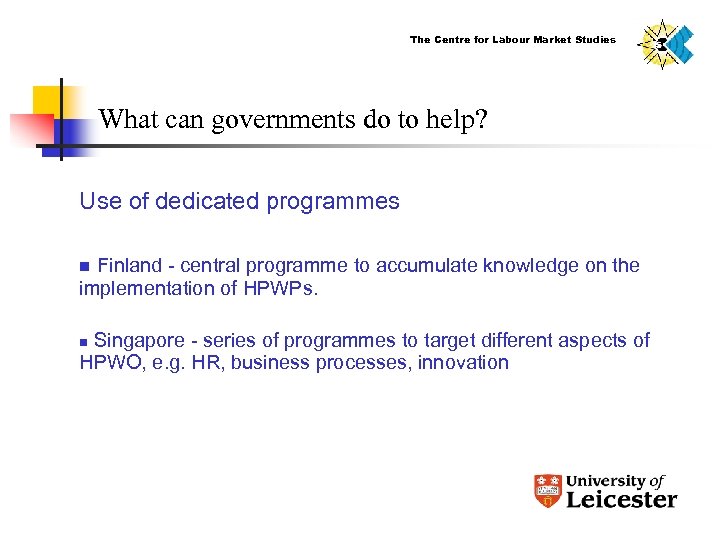 The Centre for Labour Market Studies

What can governments do to help?

Use of dedicated programmes

■ Finland - central programme to accumulate knowledge on the implementation of HPWPs.

■ Singapore - series of programmes to target different aspects of HPWO, e.g. HR, business processes, innovation

University of Leicester